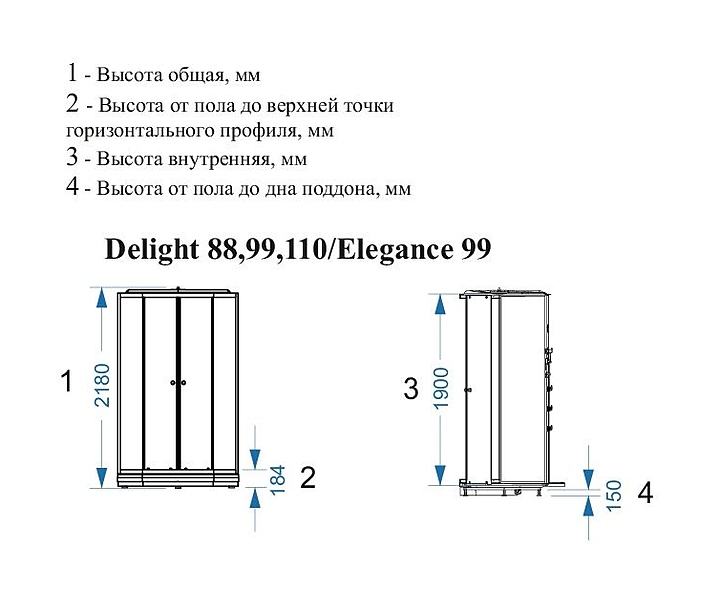 1 - Высота общая, мм
2 - Высота от пола до верхней точки горизонтального профиля, мм
3 - Высота внутренняя, мм
4 - Высота от пола до дна поддона, мм

Delight 88,99,110/Elegance 99

1
2180
184
2
3
1900
150
4